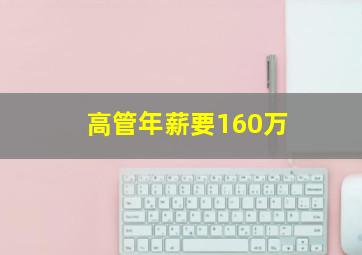 高管年薪要160万